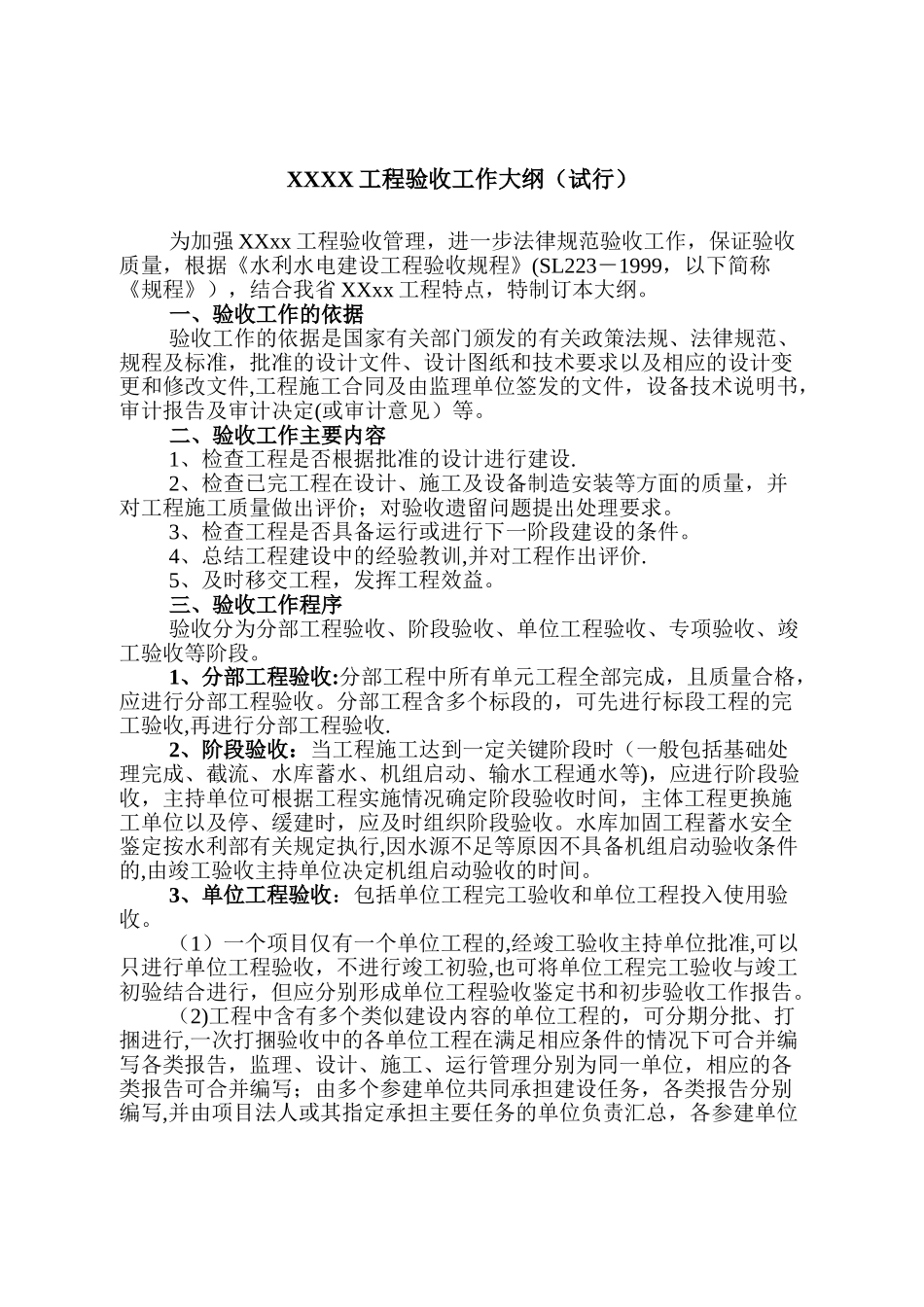 XXXX 工程验收工作大纲（试行）

为加强 XXxx 工程验收管理，进一步法律规范验收工作，保证验收质量，根据《水利水电建设工程验收规程》(SL223－1999，以下简称《规程》），结合我省 XXxx 工程特点，特制订本大纲。

一、验收工作的依据

验收工作的依据是国家有关部门颁发的有关政策法规、法律规范、规程及标准，批准的设计文件、设计图纸和技术要求以及相应的设计变更和修改文件,工程施工合同及由监理单位签发的文件，设备技术说明书，审计报告及审计决定(或审计意见）等。

二、验收工作主要内容

1、检查工程是否根据批准的设计进行建设.

2、检查已完工程在设计、施工及设备制造安装等方面的质量，并对工程施工质量做出评价；对验收遗留问题提出处理要求。

3、检查工程是否具备运行或进行下一阶段建设的条件。

4、总结工程建设中的经验教训,并对工程作出评价.

5、及时移交工程，发挥工程效益。

三、验收工作程序

验收分为分部工程验收、阶段验收、单位工程验收、专项验收、竣工验收等阶段。

1、分部工程验收:分部工程中所有单元工程全部完成，且质量合格，应进行分部工程验收。分部工程含多个标段的，可先进行标段工程的完工验收,再进行分部工程验收.

2、阶段验收：当工程施工达到一定关键阶段时（一般包括基础处理完成、截流、水库蓄水、机组启动、输水工程通水等)，应进行阶段验收，主持单位可根据工程实施情况确定阶段验收时间，主体工程更换施工单位以及停、缓建时，应及时组织阶段验收。水库加固工程蓄水安全鉴定按水利部有关规定执行,因水源不足等原因不具备机组启动验收条件的,由竣工验收主持单位决定机组启动验收的时间。

3、单位工程验收：包括单位工程完工验收和单位工程投入使用验收。

（1）一个项目仅有一个单位工程的,经竣工验收主持单位批准,可以只进行单位工程验收，不进行竣工初验,也可将单位工程完工验收与竣工初验结合进行，但应分别形成单位工程验收鉴定书和初步验收工作报告。

(2)工程中含有多个类似建设内容的单位工程的，可分期分批、打捆进行,一次打捆验收中的各单位工程在满足相应条件的情况下可合并编写各类报告，监理、设计、施工、运行管理分别为同一单位，相应的各类报告可合并编写；由多个参建单位共同承担建设任务，各类报告分别编写,并由项目法人或其指定承担主要任务的单位负责汇总，各参建单位